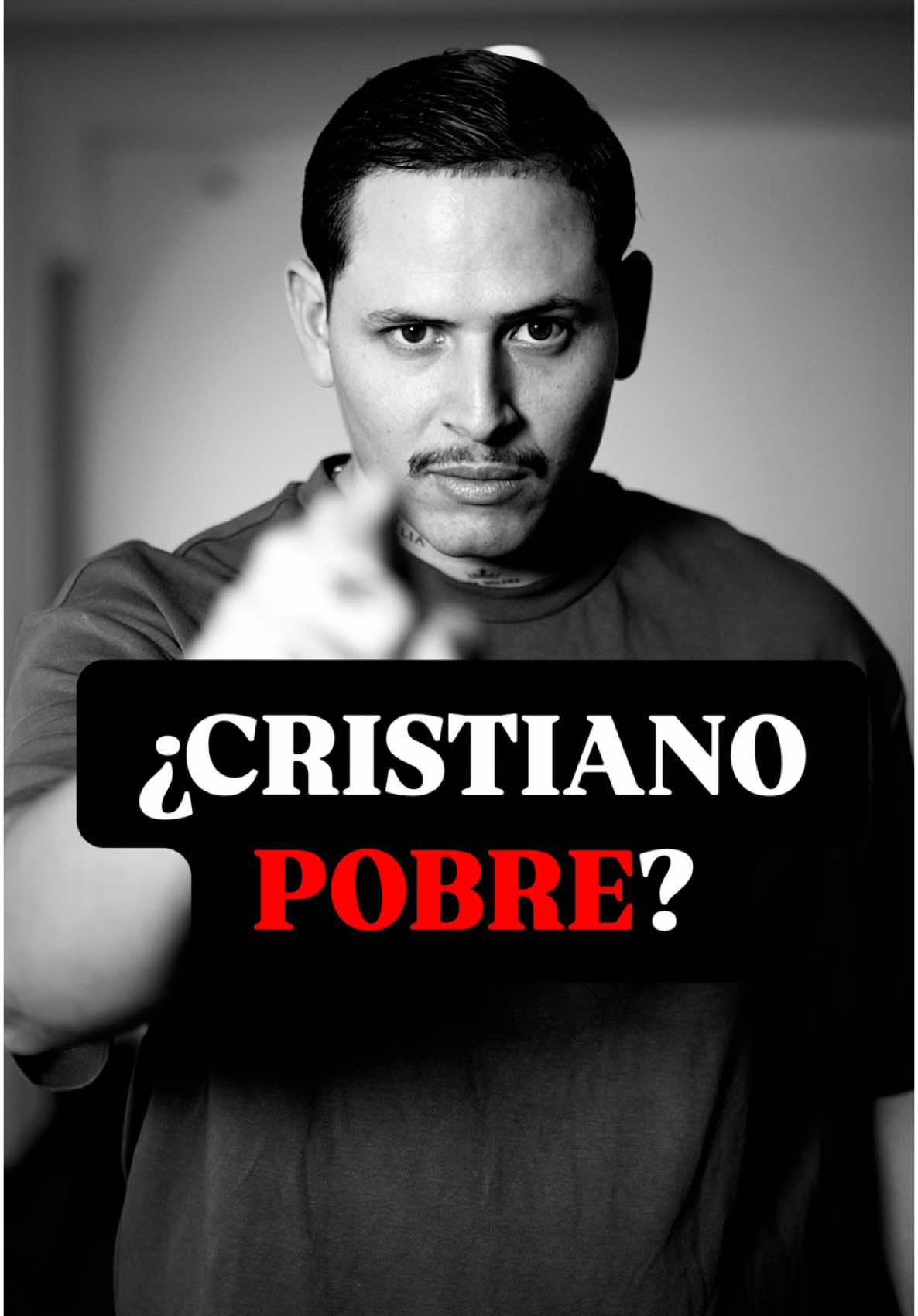 ¿CRISTIANO POBRE?